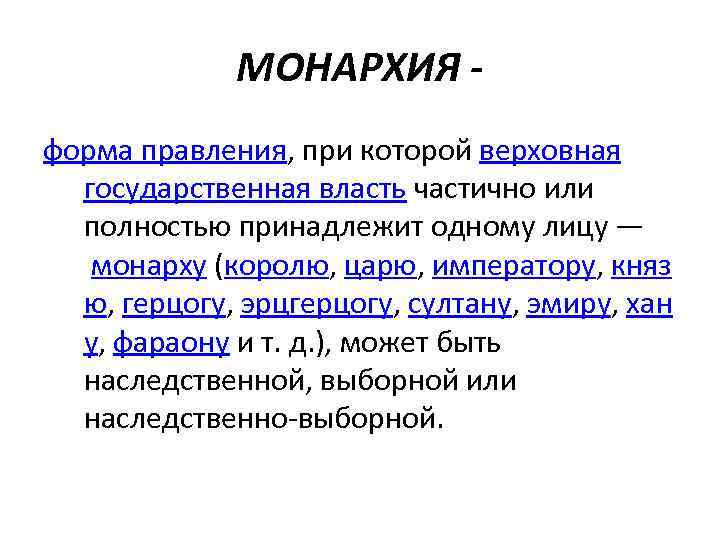 МОНАРХИЯ -

форма правления, при которой верховная государственная власть частично или полностью принадлежит одному лицу — монарху (королю, царю, императору, князю, герцогу, эрцгерцогу, султану, эмиру, хану, фараону и т. д.), может быть наследственной, выборной или наследственно-выборной.